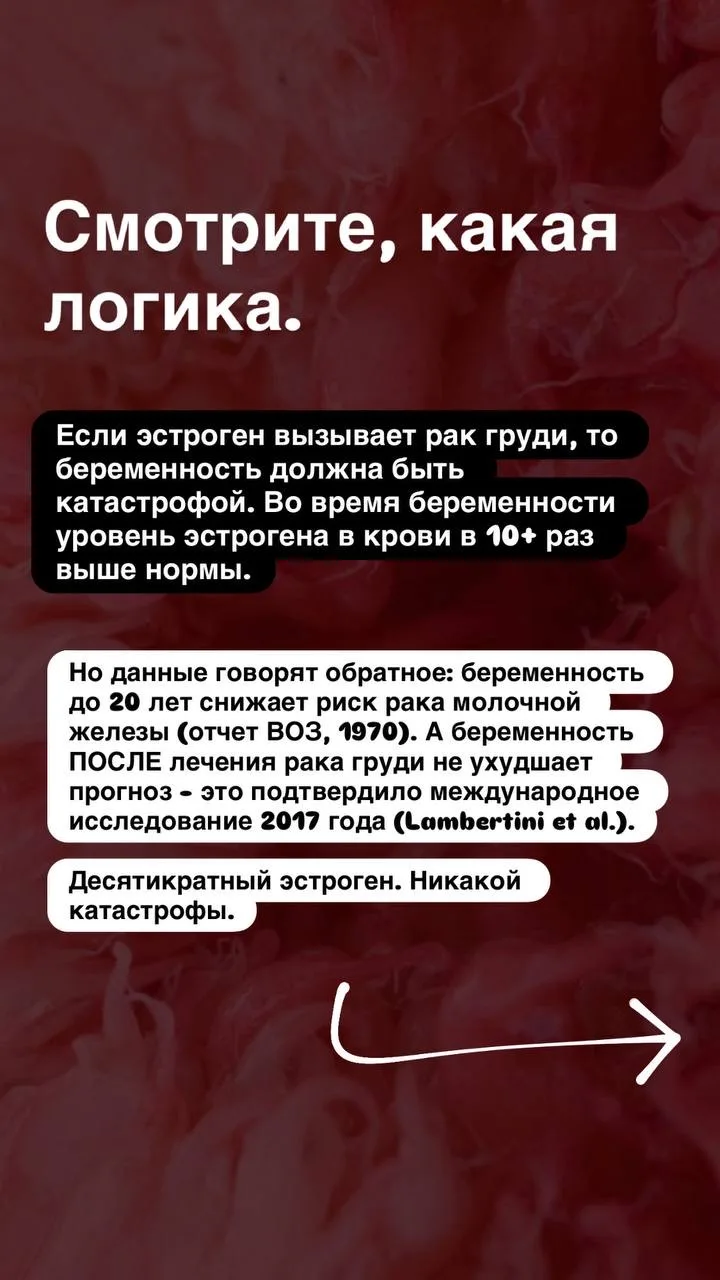 Смотрите, какая логика.

Если эстроген вызывает рак груди, то беременность должна быть катастрофой. Во время беременности уровень эстрогена в крови в 10+ раз выше нормы.

Но данные говорят обратное: беременность до 20 лет снижает риск рака молочной железы (отчет ВОЗ, 1970). А беременность ПОСЛЕ лечения рака груди не ухудшает прогноз - это подтвердило международное исследование 2017 года (Lambertini et al.).

Десятикратный эстроген. Никакой катастрофы.